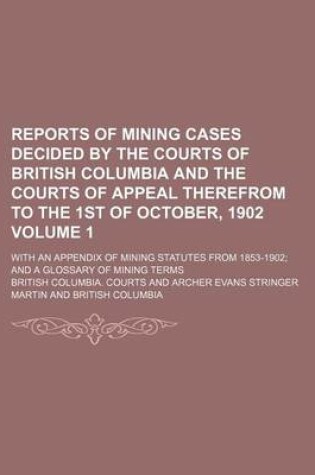 REPORTS OF MINING CASES DECIDED BY THE COURTS OF BRITISH COLUMBIA AND THE COURTS OF APPEAL THEREFROM TO THE 1ST OF OCTOBER, 1902 VOLUME 1

WITH AN APPENDIX OF MINING STATUTES FROM 1853-1902; AND A GLOSSARY OF MINING TERMS

BRITISH COLUMBIA. COURTS AND ARCHER EVANS STRINGER MARTIN AND BRITISH COLUMBIA